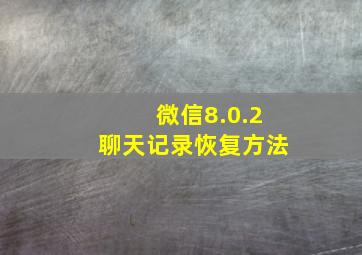 微信8.0.2
聊天记录恢复方法